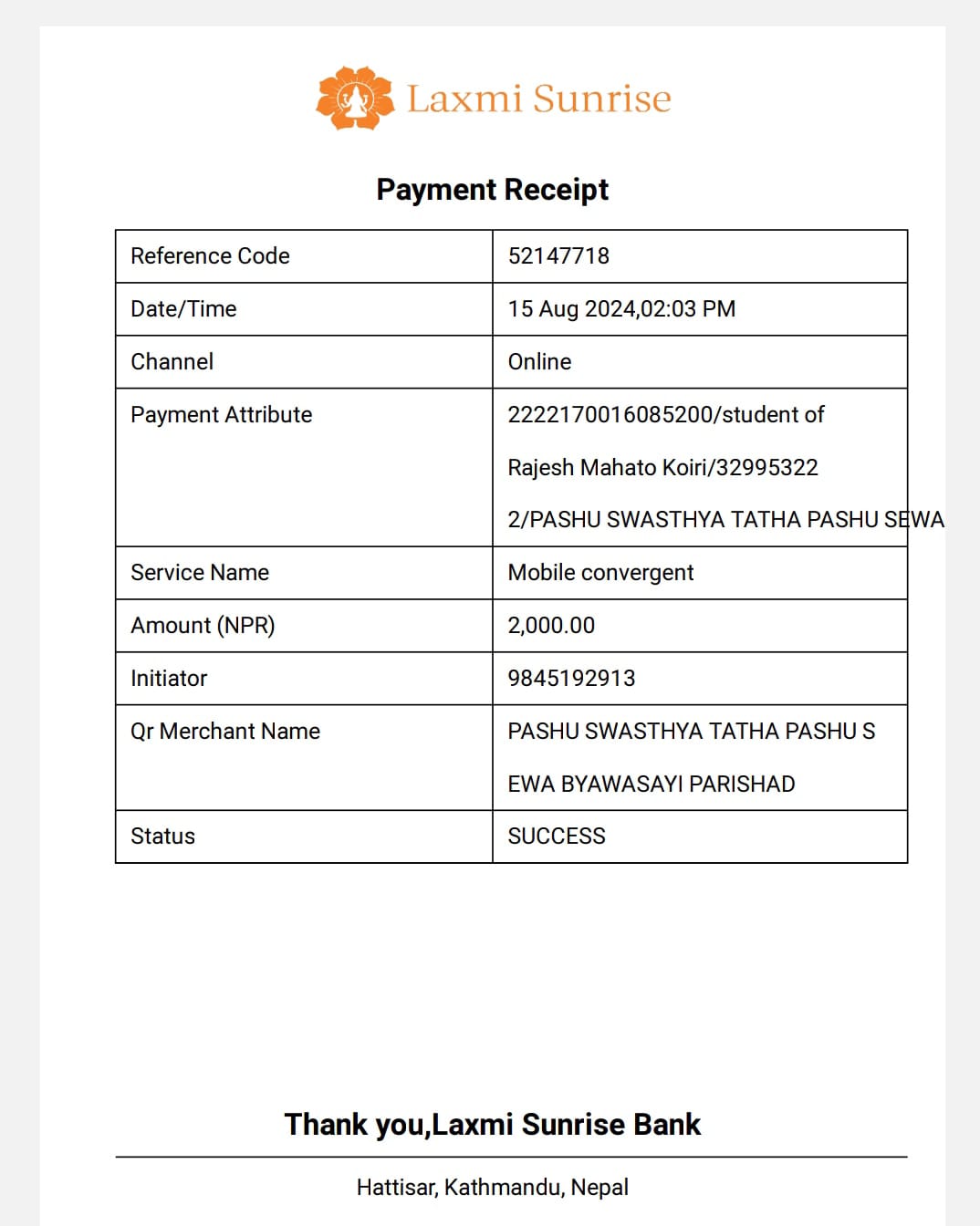 Laxmi Sunrise

Payment Receipt

| Reference Code | 52147718 |
|---|---|
| Date/Time | 15 Aug 2024,02:03 PM |
| Channel | Online |
| Payment Attribute | 2222170016085200/student of Rajesh Mahato Koiri/32995322 2/PASHU SWASTHYA TATHA PASHU SEWA |
| Service Name | Mobile convergent |
| Amount (NPR) | 2,000.00 |
| Initiator | 9845192913 |
| Qr Merchant Name | PASHU SWASTHYA TATHA PASHU S EWA BYAWASAYI PARISHAD |
| Status | SUCCESS |

Thank you,Laxmi Sunrise Bank

Hattisar, Kathmandu, Nepal